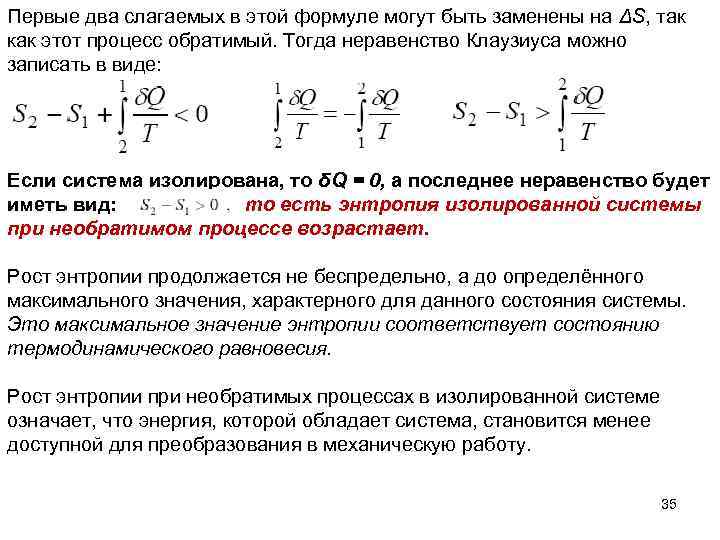 Первые два слагаемых в этой формуле могут быть заменены на $\Delta S$, так как этот процесс обратимый. Тогда неравенство Клаузиуса можно записать в виде:

$S_2 - S_1 + \int_2^1 \frac{\delta Q}{T} < 0$ $\int_2^1 \frac{\delta Q}{T} = -\int_1^2 \frac{\delta Q}{T}$ $S_2 - S_1 > \int_1^2 \frac{\delta Q}{T}$

Если система изолирована, то $\delta Q = 0$, а последнее неравенство будет иметь вид: $S_2 - S_1 > 0$ , то есть энтропия изолированной системы при необратимом процессе возрастает.

Рост энтропии продолжается не беспредельно, а до определённого максимального значения, характерного для данного состояния системы. Это максимальное значение энтропии соответствует состоянию термодинамического равновесия.

Рост энтропии при необратимых процессах в изолированной системе означает, что энергия, которой обладает система, становится менее доступной для преобразования в механическую работу.

35